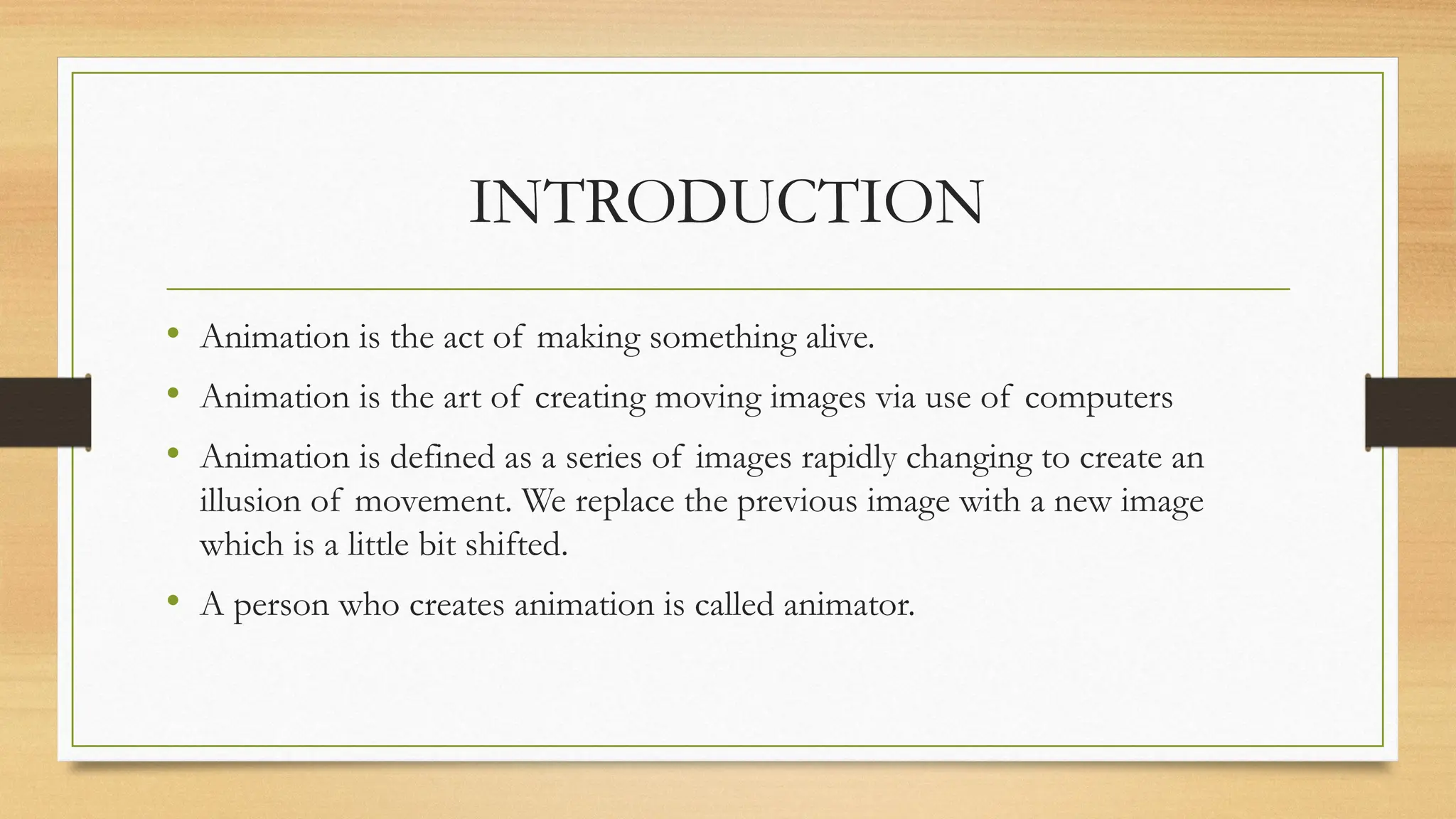 INTRODUCTION

• Animation is the act of making something alive.
• Animation is the art of creating moving images via use of computers
• Animation is defined as a series of images rapidly changing to create an illusion of movement. We replace the previous image with a new image which is a little bit shifted.
• A person who creates animation is called animator.